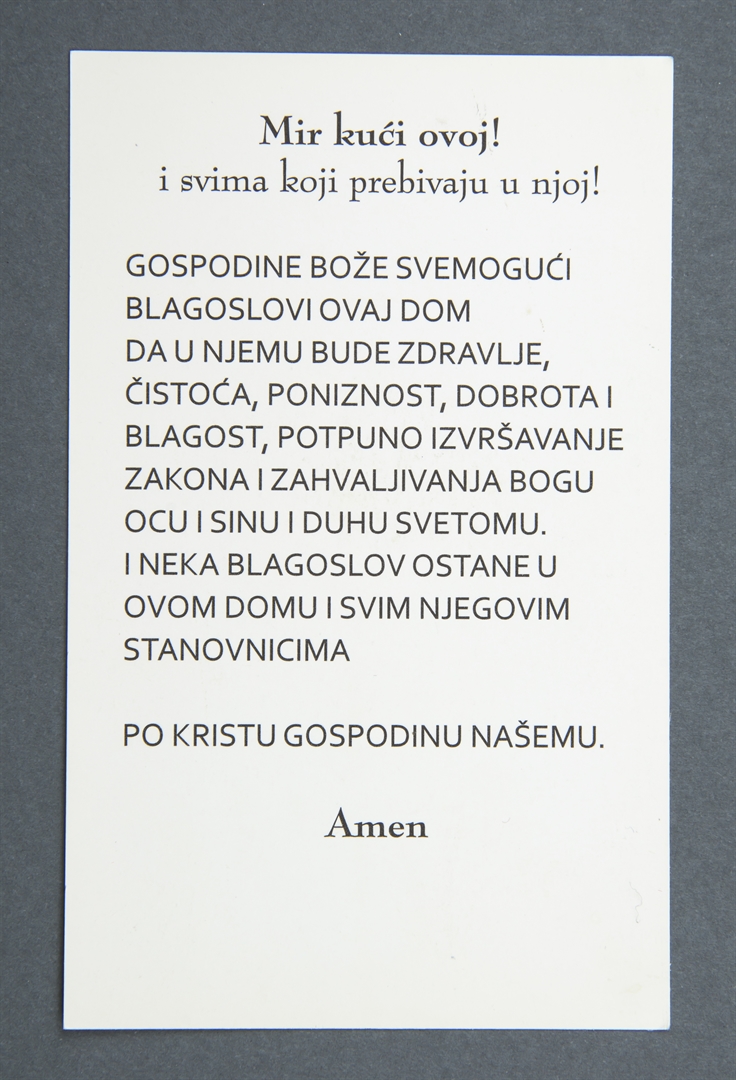 Mir kući ovoj!
i svima koji prebivaju u njoj!

GOSPODINE BOŽE SVEMOGUĆI BLAGOSLOVI OVAJ DOM DA U NJEMU BUDE ZDRAVLJE, ČISTOĆA, PONIZNOST, DOBROTA I BLAGOST, POTPUNO IZVRŠAVANJE ZAKONA I ZAHVALJIVANJA BOGU OCU I SINU I DUHU SVETOMU. I NEKA BLAGOSLOV OSTANE U OVOM DOMU I SVIM NJEGOVIM STANOVNICIMA

PO KRISTU GOSPODINU NAŠEMU.

Amen